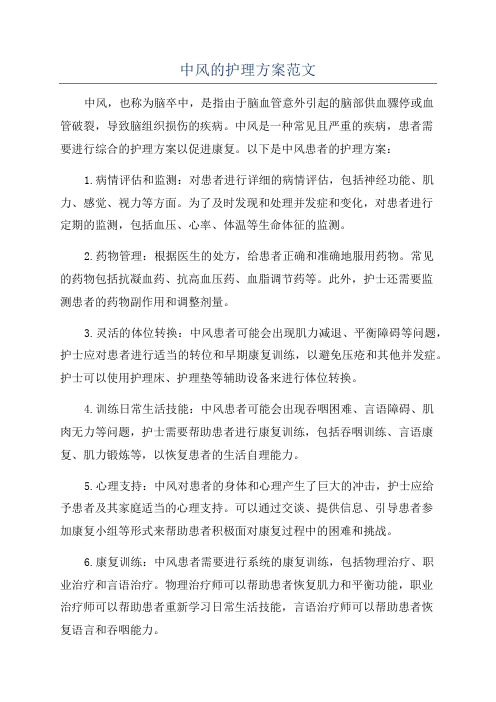 中风的护理方案范文

中风，也称为脑卒中，是指由于脑血管意外引起的脑部供血骤停或血管破裂，导致脑组织损伤的疾病。中风是一种常见且严重的疾病，患者需要进行综合的护理方案以促进康复。以下是中风患者的护理方案：

1.病情评估和监测：对患者进行详细的病情评估，包括神经功能、肌力、感觉、视力等方面。为了及时发现和处理并发症和变化，对患者进行定期的监测，包括血压、心率、体温等生命体征的监测。

2.药物管理：根据医生的处方，给患者正确和准确地服用药物。常见的药物包括抗凝血药、抗高血压药、血脂调节药等。此外，护士还需要监测患者的药物副作用和调整剂量。

3.灵活的体位转换：中风患者可能会出现肌力减退、平衡障碍等问题，护士应对患者进行适当的转位和早期康复训练，以避免压疮和其他并发症。护士可以使用护理床、护理垫等辅助设备来进行体位转换。

4.训练日常生活技能：中风患者可能会出现吞咽困难、言语障碍、肌肉无力等问题，护士需要帮助患者进行康复训练，包括吞咽训练、言语康复、肌力锻炼等，以恢复患者的生活自理能力。

5.心理支持：中风对患者的身体和心理产生了巨大的冲击，护士应给予患者及其家庭适当的心理支持。可以通过交谈、提供信息、引导患者参加康复小组等形式来帮助患者积极面对康复过程中的困难和挑战。

6.康复训练：中风患者需要进行系统的康复训练，包括物理治疗、职业治疗和言语治疗。物理治疗师可以帮助患者恢复肌力和平衡功能，职业治疗师可以帮助患者重新学习日常生活技能，言语治疗师可以帮助患者恢复语言和吞咽能力。